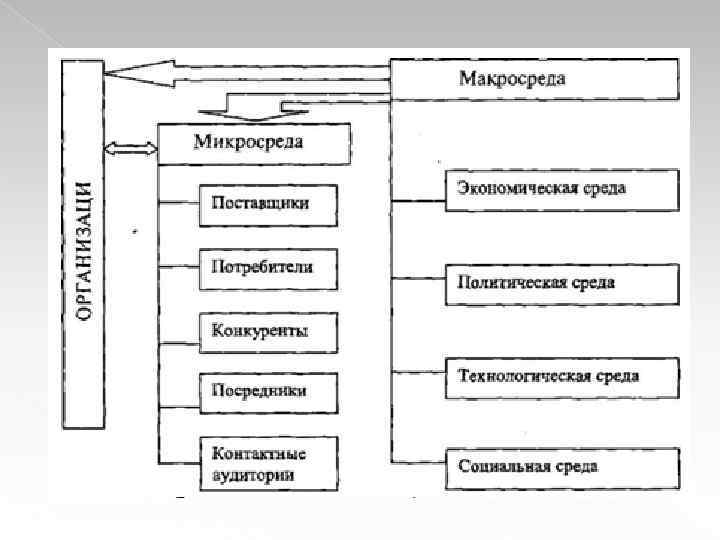 ОРГАНИЗАЦИ

Макросреда

Микросреда

Поставщики

Потребители

Конкуренты

Посредники

Контактные аудитории

Экономическая среда

Политическая среда

Технологическая среда

Социальная среда